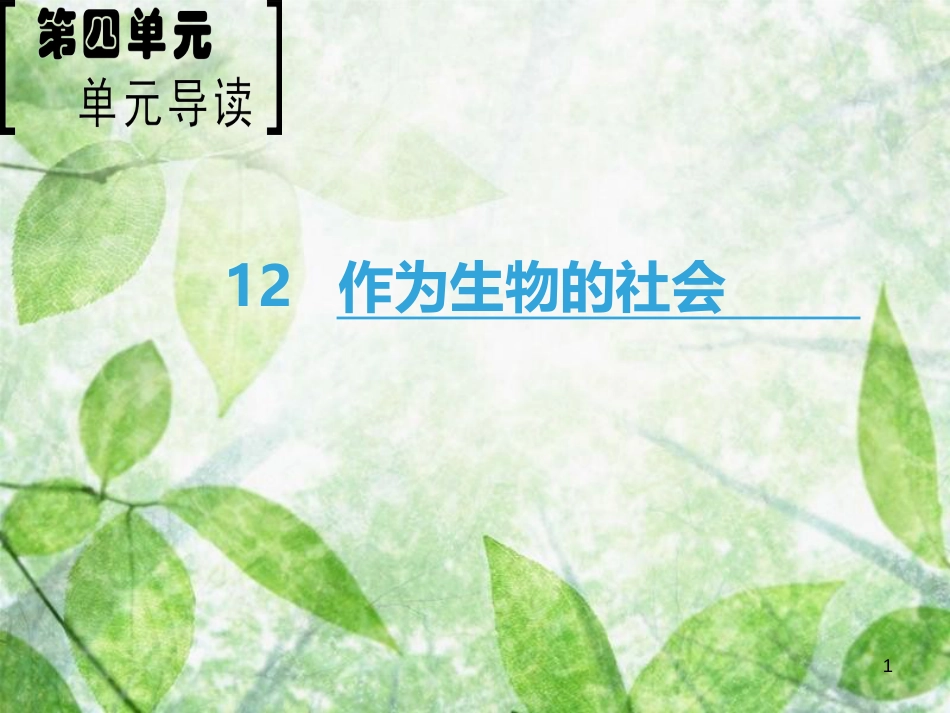 第四单元
单元导读

12 作为生物的社会

1